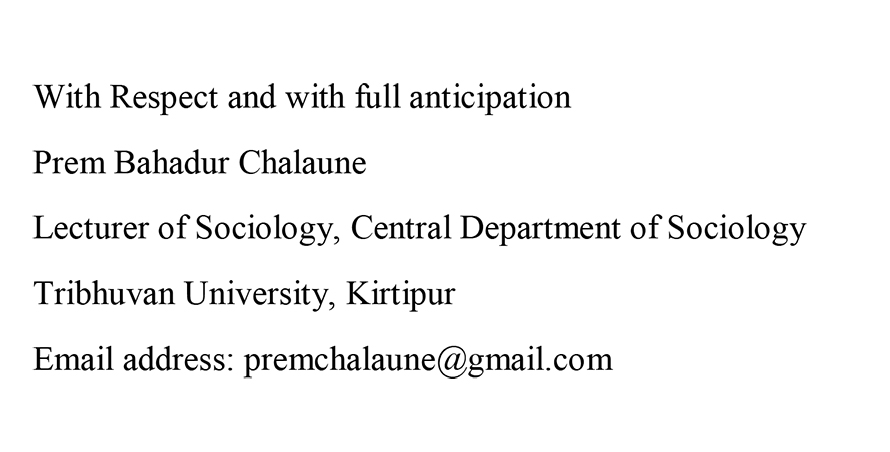 With Respect and with full anticipation

Prem Bahadur Chalaune

Lecturer of Sociology, Central Department of Sociology

Tribhuvan University, Kirtipur

Email address: premchalaune@gmail.com